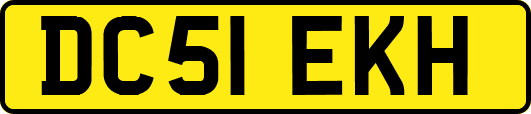 DC51 EKH